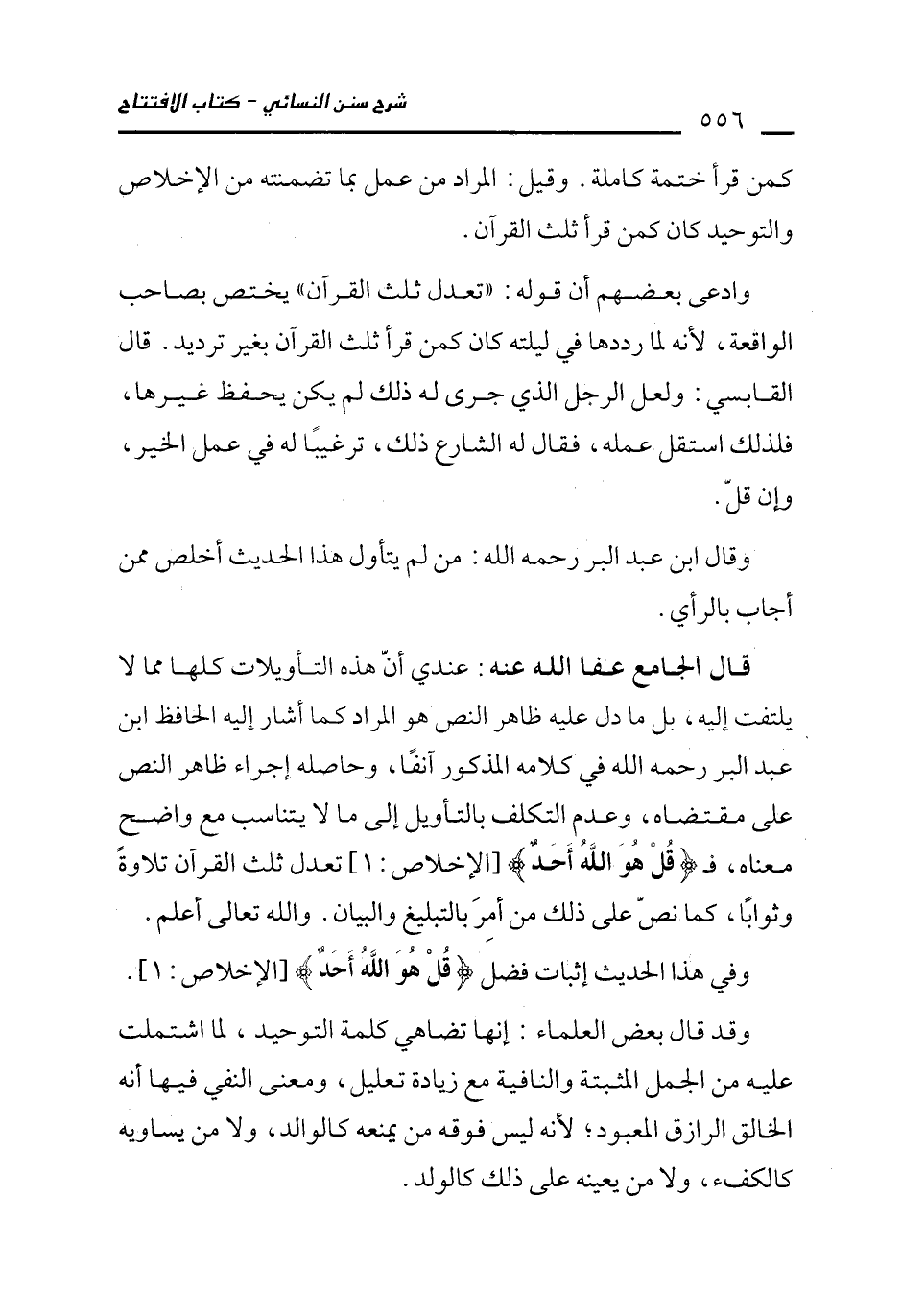 شرح سنن النسائي - كتاب الافتتاح ٥٥٦

كمن قرأ ختمة كاملة. وقيل: المراد من عمل بما تضمنته من الإخلاص والتوحيد كان كمن قرأ ثلث القرآن.

وادعى بعضهم أن قوله: «تعدل ثلث القرآن» يختص بصاحب الواقعة، لأنه لما رددها في ليلته كان كمن قرأ ثلث القرآن بغير ترديد. قال القابسي: ولعل الرجل الذي جرى له ذلك لم يكن يحفظ غيرها، فلذلك استقل عمله، فقال له الشارع ذلك، ترغيبًا له في عمل الخير، وإن قلّ.

وقال ابن عبد البر رحمه الله: من لم يتأول هذا الحديث أخلص ممن أجاب بالرأي.

قال الجامع عفا الله عنه: عندي أنّ هذه التأويلات كلها مما لا يلتفت إليه، بل ما دل عليه ظاهر النص هو المراد كما أشار إليه الحافظ ابن عبد البر رحمه الله في كلامه المذكور آنفًا، وحاصله إجراء ظاهر النص على مقتضاه، وعدم التكلف بالتأويل إلى ما لا يتناسب مع واضح معناه، فـ ﴿قُلْ هُوَ اللَّهُ أَحَدٌ﴾ [الإخلاص: ١] تعدل ثلث القرآن تلاوةً وثوابًا، كما نصّ على ذلك من أمرَ بالتبليغ والبيان. والله تعالى أعلم.

وفي هذا الحديث إثبات فضل ﴿قُلْ هُوَ اللَّهُ أَحَدٌ﴾ [الإخلاص: ١].

وقد قال بعض العلماء: إنها تضاهي كلمة التوحيد، لما اشتملت عليه من الجمل المثبتة والنافية مع زيادة تعليل، ومعنى النفي فيها أنه الخالق الرازق المعبود؛ لأنه ليس فوقه من يمنعه كالوالد، ولا من يساويه كالكفء، ولا من يعينه على ذلك كالولد.